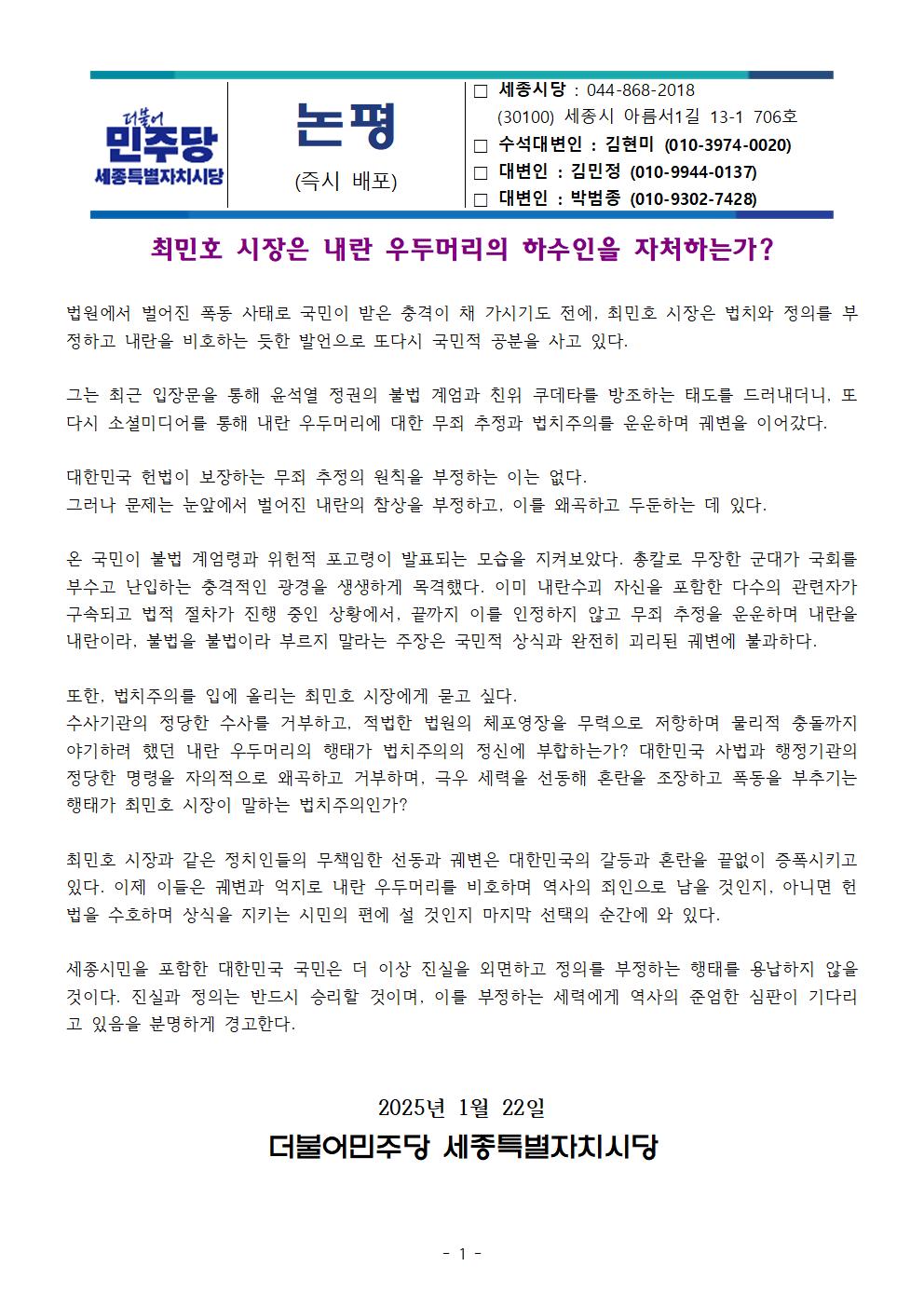 더불어
민주당
세종특별자치시당

논평
(즉시 배포)

□ 세종시당 : 044-868-2018
(30100) 세종시 아름서1길 13-1 706호
□ 수석대변인 : 김현미 (010-3974-0020)
□ 대변인 : 김민정 (010-9944-0137)
□ 대변인 : 박범종 (010-9302-7428)

최민호 시장은 내란 우두머리의 하수인을 자처하는가?

법원에서 벌어진 폭동 사태로 국민이 받은 충격이 채 가시기도 전에, 최민호 시장은 법치와 정의를 부정하고 내란을 비호하는 듯한 발언으로 또다시 국민적 공분을 사고 있다.

그는 최근 입장문을 통해 윤석열 정권의 불법 계엄과 친위 쿠데타를 방조하는 태도를 드러내더니, 또다시 소셜미디어를 통해 내란 우두머리에 대한 무죄 추정과 법치주의를 운운하며 궤변을 이어갔다.

대한민국 헌법이 보장하는 무죄 추정의 원칙을 부정하는 이는 없다.
그러나 문제는 눈앞에서 벌어진 내란의 참상을 부정하고, 이를 왜곡하고 두둔하는 데 있다.

온 국민이 불법 계엄령과 위헌적 포고령이 발표되는 모습을 지켜보았다. 총칼로 무장한 군대가 국회를 부수고 난입하는 충격적인 광경을 생생하게 목격했다. 이미 내란수괴 자신을 포함한 다수의 관련자가 구속되고 법적 절차가 진행 중인 상황에서, 끝까지 이를 인정하지 않고 무죄 추정을 운운하며 내란을 내란이라, 불법을 불법이라 부르지 말라는 주장은 국민적 상식과 완전히 괴리된 궤변에 불과하다.

또한, 법치주의를 입에 올리는 최민호 시장에게 묻고 싶다.
수사기관의 정당한 수사를 거부하고, 적법한 법원의 체포영장을 무력으로 저항하며 물리적 충돌까지 야기하려 했던 내란 우두머리의 행태가 법치주의의 정신에 부합하는가? 대한민국 사법과 행정기관의 정당한 명령을 자의적으로 왜곡하고 거부하며, 극우 세력을 선동해 혼란을 조장하고 폭동을 부추기는 행태가 최민호 시장이 말하는 법치주의인가?

최민호 시장과 같은 정치인들의 무책임한 선동과 궤변은 대한민국의 갈등과 혼란을 끝없이 증폭시키고 있다. 이제 이들은 궤변과 억지로 내란 우두머리를 비호하며 역사의 죄인으로 남을 것인지, 아니면 헌법을 수호하며 상식을 지키는 시민의 편에 설 것인지 마지막 선택의 순간에 와 있다.

세종시민을 포함한 대한민국 국민은 더 이상 진실을 외면하고 정의를 부정하는 행태를 용납하지 않을 것이다. 진실과 정의는 반드시 승리할 것이며, 이를 부정하는 세력에게 역사의 준엄한 심판이 기다리고 있음을 분명하게 경고한다.

2025년 1월 22일
더불어민주당 세종특별자치시당

- 1 -